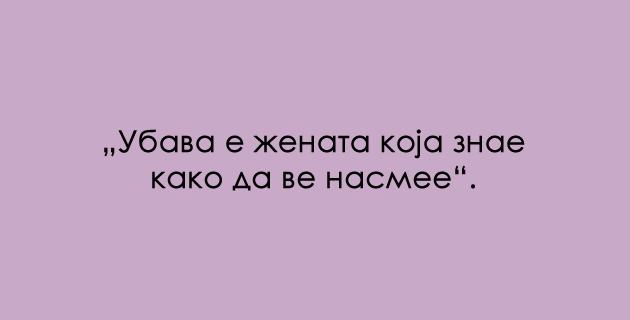 „Убава е жената која знае како да ве насмее“.